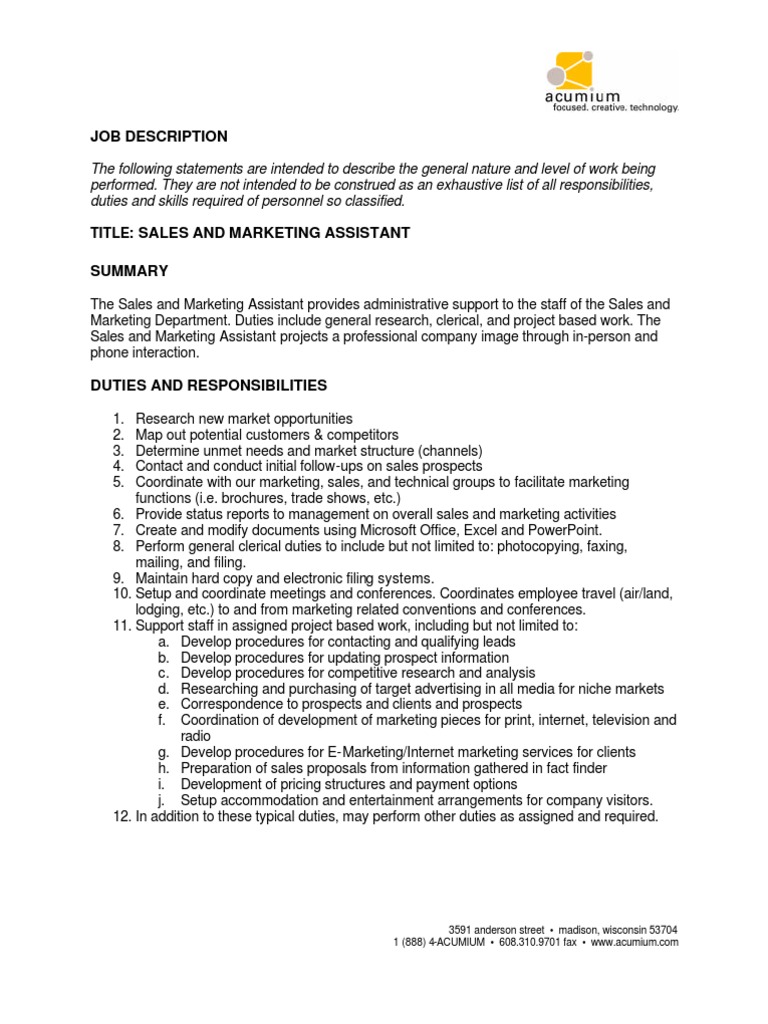 acumium
focused. creative. technology.

JOB DESCRIPTION

The following statements are intended to describe the general nature and level of work being performed. They are not intended to be construed as an exhaustive list of all responsibilities, duties and skills required of personnel so classified.

TITLE: SALES AND MARKETING ASSISTANT

SUMMARY

The Sales and Marketing Assistant provides administrative support to the staff of the Sales and Marketing Department. Duties include general research, clerical, and project based work. The Sales and Marketing Assistant projects a professional company image through in-person and phone interaction.

DUTIES AND RESPONSIBILITIES

1. Research new market opportunities
2. Map out potential customers & competitors
3. Determine unmet needs and market structure (channels)
4. Contact and conduct initial follow-ups on sales prospects
5. Coordinate with our marketing, sales, and technical groups to facilitate marketing functions (i.e. brochures, trade shows, etc.)
6. Provide status reports to management on overall sales and marketing activities
7. Create and modify documents using Microsoft Office, Excel and PowerPoint.
8. Perform general clerical duties to include but not limited to: photocopying, faxing, mailing, and filing.
9. Maintain hard copy and electronic filing systems.
10. Setup and coordinate meetings and conferences. Coordinates employee travel (air/land, lodging, etc.) to and from marketing related conventions and conferences.
11. Support staff in assigned project based work, including but not limited to:
a. Develop procedures for contacting and qualifying leads
b. Develop procedures for updating prospect information
c. Develop procedures for competitive research and analysis
d. Researching and purchasing of target advertising in all media for niche markets
e. Correspondence to prospects and clients and prospects
f. Coordination of development of marketing pieces for print, internet, television and radio
g. Develop procedures for E-Marketing/Internet marketing services for clients
h. Preparation of sales proposals from information gathered in fact finder
i. Development of pricing structures and payment options
j. Setup accommodation and entertainment arrangements for company visitors.
12. In addition to these typical duties, may perform other duties as assigned and required.

3591 anderson street • madison, wisconsin 53704
1 (888) 4-ACUMIUM • 608.310.9701 fax • www.acumium.com